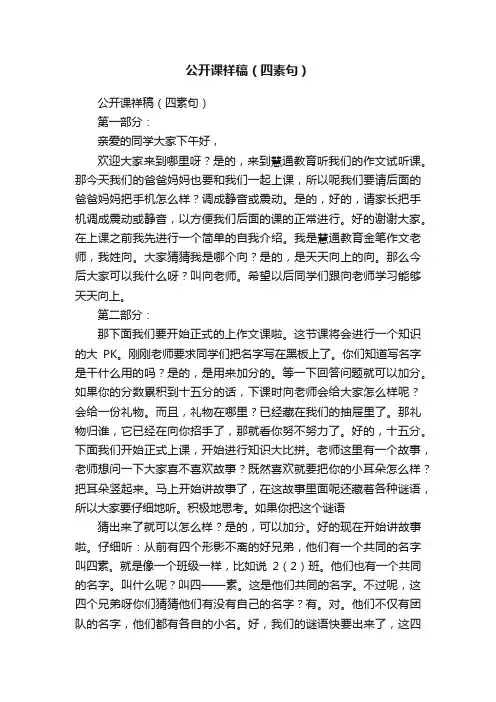 公开课祥稿（四素句）

公开课祥稿（四素句）

第一部分：

亲爱的同学大家下午好，

欢迎大家来到哪里呀？是的，来到慧通教育听我们的作文试听课。那今天我们的爸爸妈妈也要和我们一起上课，所以呢我们要请后面的爸爸妈妈把手机怎么样？调成静音或震动。是的，好的，请家长把手机调成震动或静音，以方便我们后面的课的正常进行。好的谢谢大家。在上课之前我先进行一个简单的自我介绍。我是慧通教育金笔作文老师，我姓向。大家猜猜我是哪个向？是的，是天天向上的向。那么今后大家可以我什么呀？叫向老师。希望以后同学们跟向老师学习能够天天向上。

第二部分：

那下面我们要开始正式的上作文课啦。这节课将会进行一个知识的大 PK。刚刚老师要求同学们把名字写在黑板上了。你们知道写名字是干什么用的吗？是的，是用来加分的。等一下回答问题就可以加分。如果你的分数累积到十五分的话，下课时向老师会给大家怎么样呢？会给一份礼物。而且，礼物在哪里？已经藏在我们的抽屉里了。那礼物归谁，它已经在向你招手了，那就看你努不努力了。好的，十五分。下面我们开始正式上课，开始进行知识大比拼。老师这里有一个故事，老师想问一下大家喜不喜欢故事？既然喜欢就要把你的小耳朵怎么样？把耳朵竖起来。马上开始讲故事了，在这故事里面呢还藏着各种谜语，所以大家要仔细地听。积极地思考。如果你把这个谜语

猜出来了就可以怎么样？是的，可以加分。好的现在开始讲故事啦。仔细听：从前有四个形影不离的好兄弟，他们有一个共同的名字叫四素。就是像一个班级一样，比如说 2（2）班。他们也有一个共同的名字。叫什么呢？叫四——素。这是他们共同的名字。不过呢，这四个兄弟呀你们猜猜他们有没有自己的名字？有。对。他们不仅有团队的名字，他们都有各自的小名。好，我们的谜语快要出来了，这四